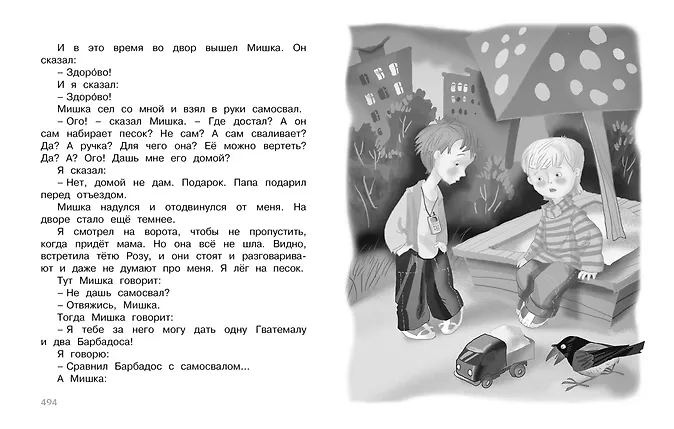 И в это время во двор вышел Мишка. Он сказал:
– Здоро́во!
И я сказал:
– Здоро́во!
Мишка сел со мной и взял в руки самосвал.
– Ого! – сказал Мишка. – Где достал? А он сам набирает песок? Не сам? А сам сваливает? Да? А ручка? Для чего она? Её можно вертеть? Да? А? Ого! Дашь мне его домой?
Я сказал:
– Нет, домой не дам. Подарок. Папа подарил перед отъездом.
Мишка надулся и отодвинулся от меня. На дворе стало ещё темнее.
Я смотрел на ворота, чтобы не пропустить, когда придёт мама. Но она всё не шла. Видно, встретила тётю Розу, и они стоят и разговаривают и даже не думают про меня. Я лёг на песок.
Тут Мишка говорит:
– Не дашь самосвал?
– Отвяжись, Мишка.
Тогда Мишка говорит:
– Я тебе за него могу дать одну Гватемалу и два Барбадоса!
Я говорю:
– Сравнил Барбадос с самосвалом...
А Мишка:

494